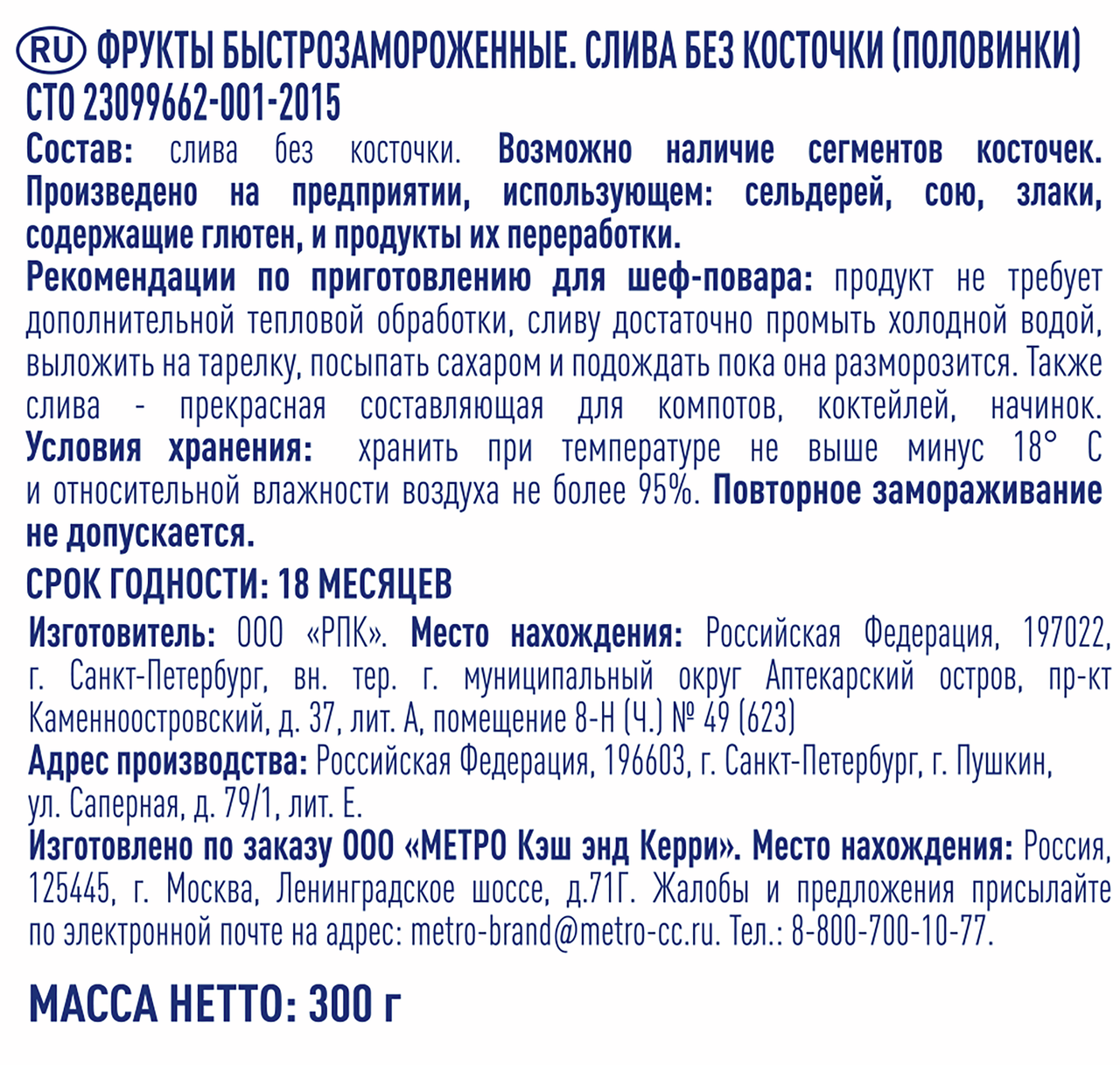 RU ФРУКТЫ БЫСТРОЗАМОРОЖЕННЫЕ. СЛИВА БЕЗ КОСТОЧКИ (ПОЛОВИНКИ)
СТО 23099662-001-2015
Состав: слива без косточки. Возможно наличие сегментов косточек. Произведено на предприятии, использующем: сельдерей, сою, злаки, содержащие глютен, и продукты их переработки.
Рекомендации по приготовлению для шеф-повара: продукт не требует дополнительной тепловой обработки, сливу достаточно промыть холодной водой, выложить на тарелку, посыпать сахаром и подождать пока она разморозится. Также слива - прекрасная составляющая для компотов, коктейлей, начинок.
Условия хранения: хранить при температуре не выше минус 18° С и относительной влажности воздуха не более 95%. Повторное замораживание не допускается.
СРОК ГОДНОСТИ: 18 МЕСЯЦЕВ
Изготовитель: ООО «РПК». Место нахождения: Российская Федерация, 197022, г. Санкт-Петербург, вн. тер. г. муниципальный округ Аптекарский остров, пр-кт Каменноостровский, д. 37, лит. А, помещение 8-Н (Ч.) № 49 (623)
Адрес производства: Российская Федерация, 196603, г. Санкт-Петербург, г. Пушкин, ул. Саперная, д. 79/1, лит. Е.
Изготовлено по заказу ООО «МЕТРО Кэш энд Керри». Место нахождения: Россия, 125445, г. Москва, Ленинградское шоссе, д.71Г. Жалобы и предложения присылайте по электронной почте на адрес: metro-brand@metro-cc.ru. Тел.: 8-800-700-10-77.
МАССА НЕТТО: 300 г